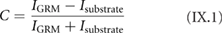 $C = \frac{I_{\mathrm{GRM}} - I_{\mathrm{substrate}}}{I_{\mathrm{GRM}} + I_{\mathrm{substrate}}}$ (IX.1)